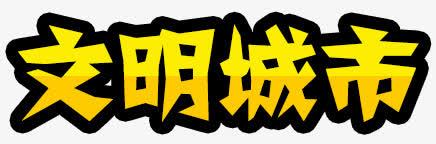 文明城市